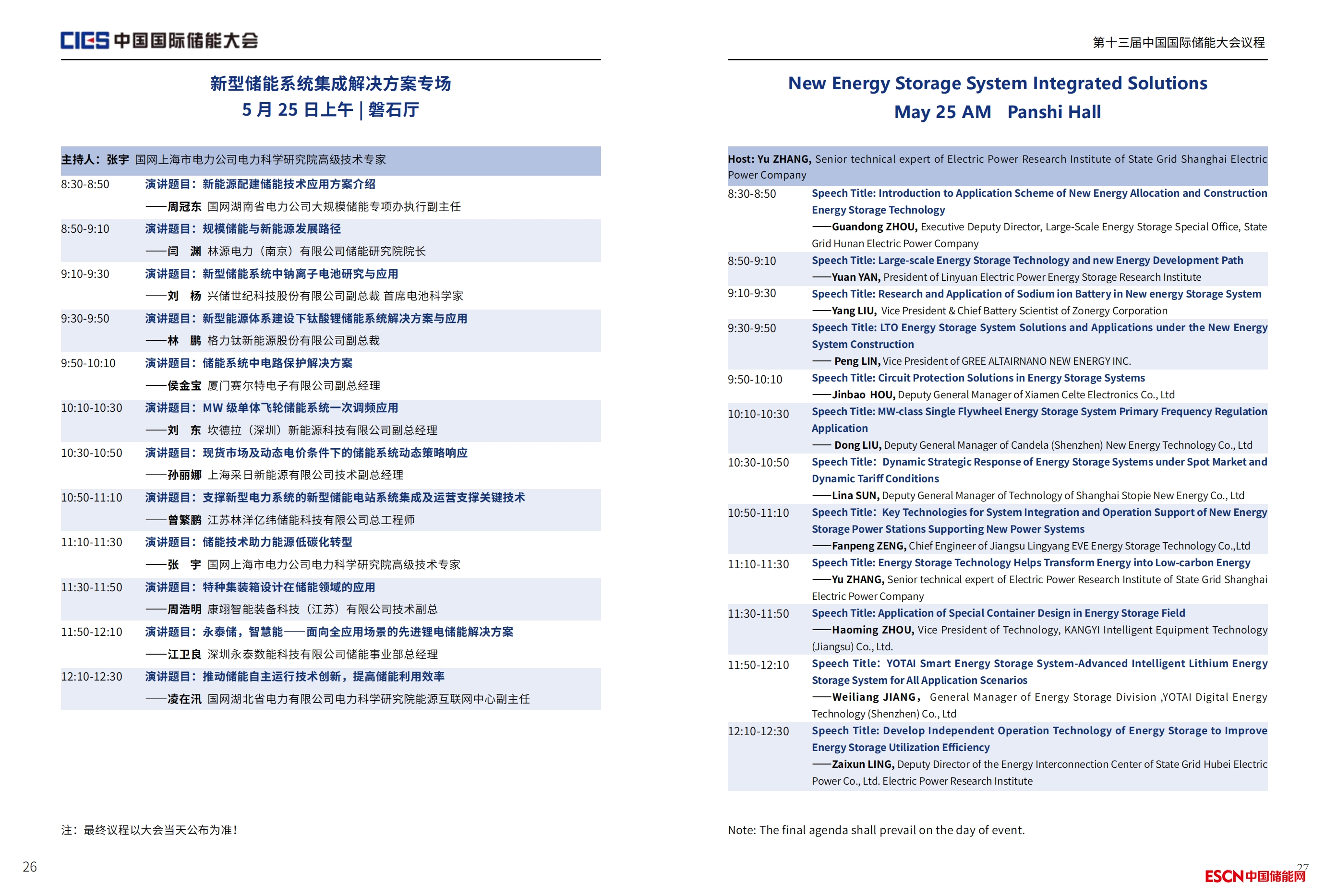 CIES 中国国际储能大会

新型储能系统集成解决方案专场
5 月 25 日上午 | 磐石厅

主持人：张宇 国网上海市电力公司电力科学研究院高级技术专家

8:30-8:50 演讲题目：新能源配建储能技术应用方案介绍
——周冠东 国网湖南省电力公司大规模储能专项办执行副主任

8:50-9:10 演讲题目：规模储能与新能源发展路径
——闫 渊 林源电力（南京）有限公司储能研究院院长

9:10-9:30 演讲题目：新型储能系统中钠离子电池研究与应用
——刘 杨 兴储世纪科技股份有限公司副总裁 首席电池科学家

9:30-9:50 演讲题目：新型能源体系建设下钛酸锂储能系统解决方案与应用
——林 鹏 格力钛新能源股份有限公司副总裁

9:50-10:10 演讲题目：储能系统中电路保护解决方案
——侯金宝 厦门赛尔特电子有限公司副总经理

10:10-10:30 演讲题目：MW 级单体飞轮储能系统一次调频应用
——刘 东 坎德拉（深圳）新能源科技有限公司副总经理

10:30-10:50 演讲题目：现货市场及动态电价条件下的储能系统动态策略响应
——孙丽娜 上海采日新能源有限公司技术副总经理

10:50-11:10 演讲题目：支撑新型电力系统的新型储能电站系统集成及运营支撑关键技术
——曾繁鹏 江苏林洋亿纬储能科技有限公司总工程师

11:10-11:30 演讲题目：储能技术助力能源低碳化转型
——张 宇 国网上海市电力公司电力科学研究院高级技术专家

11:30-11:50 演讲题目：特种集装箱设计在储能领域的应用
——周浩明 康翊智能装备科技（江苏）有限公司技术副总

11:50-12:10 演讲题目：永泰储，智慧能——面向全应用场景的先进锂电储能解决方案
——江卫良 深圳永泰数能科技有限公司储能事业部总经理

12:10-12:30 演讲题目：推动储能自主运行技术创新，提高储能利用效率
——凌在汛 国网湖北省电力有限公司电力科学研究院能源互联网中心副主任

注：最终议程以大会当天公布为准！

26

第十三届中国国际储能大会议程

New Energy Storage System Integrated Solutions
May 25 AM Panshi Hall

Host: Yu ZHANG, Senior technical expert of Electric Power Research Institute of State Grid Shanghai Electric Power Company

8:30-8:50 Speech Title: Introduction to Application Scheme of New Energy Allocation and Construction Energy Storage Technology
——Guandong ZHOU, Executive Deputy Director, Large-Scale Energy Storage Special Office, State Grid Hunan Electric Power Company

8:50-9:10 Speech Title: Large-scale Energy Storage Technology and new Energy Development Path
——Yuan YAN, President of Linyuan Electric Power Energy Storage Research Institute

9:10-9:30 Speech Title: Research and Application of Sodium ion Battery in New energy Storage System
——Yang LIU, Vice President & Chief Battery Scientist of Zonergy Corporation

9:30-9:50 Speech Title: LTO Energy Storage System Solutions and Applications under the New Energy System Construction
—— Peng LIN, Vice President of GREE ALTAIRNANO NEW ENERGY INC.

9:50-10:10 Speech Title: Circuit Protection Solutions in Energy Storage Systems
——Jinbao HOU, Deputy General Manager of Xiamen Celte Electronics Co., Ltd

10:10-10:30 Speech Title: MW-class Single Flywheel Energy Storage System Primary Frequency Regulation Application
—— Dong LIU, Deputy General Manager of Candela (Shenzhen) New Energy Technology Co., Ltd

10:30-10:50 Speech Title: Dynamic Strategic Response of Energy Storage Systems under Spot Market and Dynamic Tariff Conditions
——Lina SUN, Deputy General Manager of Technology of Shanghai Stopie New Energy Co., Ltd

10:50-11:10 Speech Title: Key Technologies for System Integration and Operation Support of New Energy Storage Power Stations Supporting New Power Systems
——Fanpeng ZENG, Chief Engineer of Jiangsu Lingyang EVE Energy Storage Technology Co.,Ltd

11:10-11:30 Speech Title: Energy Storage Technology Helps Transform Energy into Low-carbon Energy
——Yu ZHANG, Senior technical expert of Electric Power Research Institute of State Grid Shanghai Electric Power Company

11:30-11:50 Speech Title: Application of Special Container Design in Energy Storage Field
——Haoming ZHOU, Vice President of Technology, KANGYI Intelligent Equipment Technology (Jiangsu) Co., Ltd.

11:50-12:10 Speech Title: YOTAI Smart Energy Storage System-Advanced Intelligent Lithium Energy Storage System for All Application Scenarios
——Weiliang JIANG, General Manager of Energy Storage Division ,YOTAI Digital Energy Technology (Shenzhen) Co., Ltd

12:10-12:30 Speech Title: Develop Independent Operation Technology of Energy Storage to Improve Energy Storage Utilization Efficiency
——Zaixun LING, Deputy Director of the Energy Interconnection Center of State Grid Hubei Electric Power Co., Ltd. Electric Power Research Institute

Note: The final agenda shall prevail on the day of event.

27

ESCN中国储能网